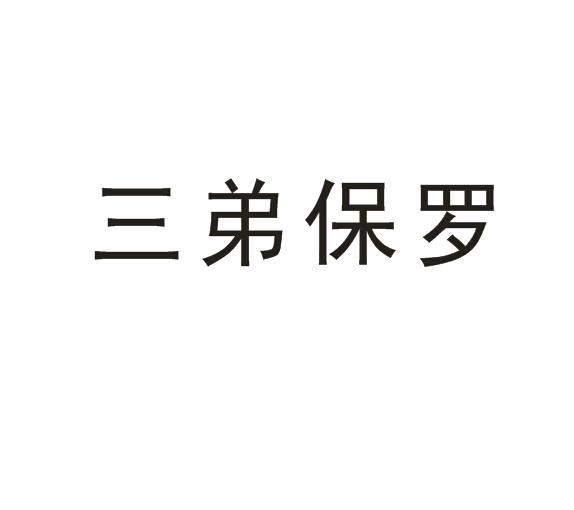 三弟保罗